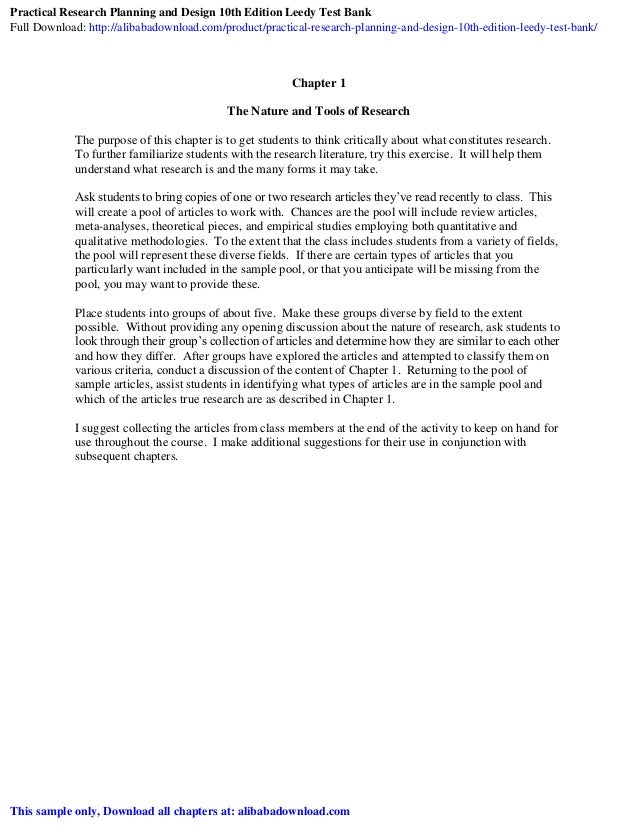 Practical Research Planning and Design 10th Edition Leedy Test Bank
Full Download: http://alibabadownload.com/product/practical-research-planning-and-design-10th-edition-leedy-test-bank/

Chapter 1

The Nature and Tools of Research

The purpose of this chapter is to get students to think critically about what constitutes research. To further familiarize students with the research literature, try this exercise. It will help them understand what research is and the many forms it may take.

Ask students to bring copies of one or two research articles they've read recently to class. This will create a pool of articles to work with. Chances are the pool will include review articles, meta-analyses, theoretical pieces, and empirical studies employing both quantitative and qualitative methodologies. To the extent that the class includes students from a variety of fields, the pool will represent these diverse fields. If there are certain types of articles that you particularly want included in the sample pool, or that you anticipate will be missing from the pool, you may want to provide these.

Place students into groups of about five. Make these groups diverse by field to the extent possible. Without providing any opening discussion about the nature of research, ask students to look through their group's collection of articles and determine how they are similar to each other and how they differ. After groups have explored the articles and attempted to classify them on various criteria, conduct a discussion of the content of Chapter 1. Returning to the pool of sample articles, assist students in identifying what types of articles are in the sample pool and which of the articles true research are as described in Chapter 1.

I suggest collecting the articles from class members at the end of the activity to keep on hand for use throughout the course. I make additional suggestions for their use in conjunction with subsequent chapters.

This sample only, Download all chapters at: alibabadownload.com